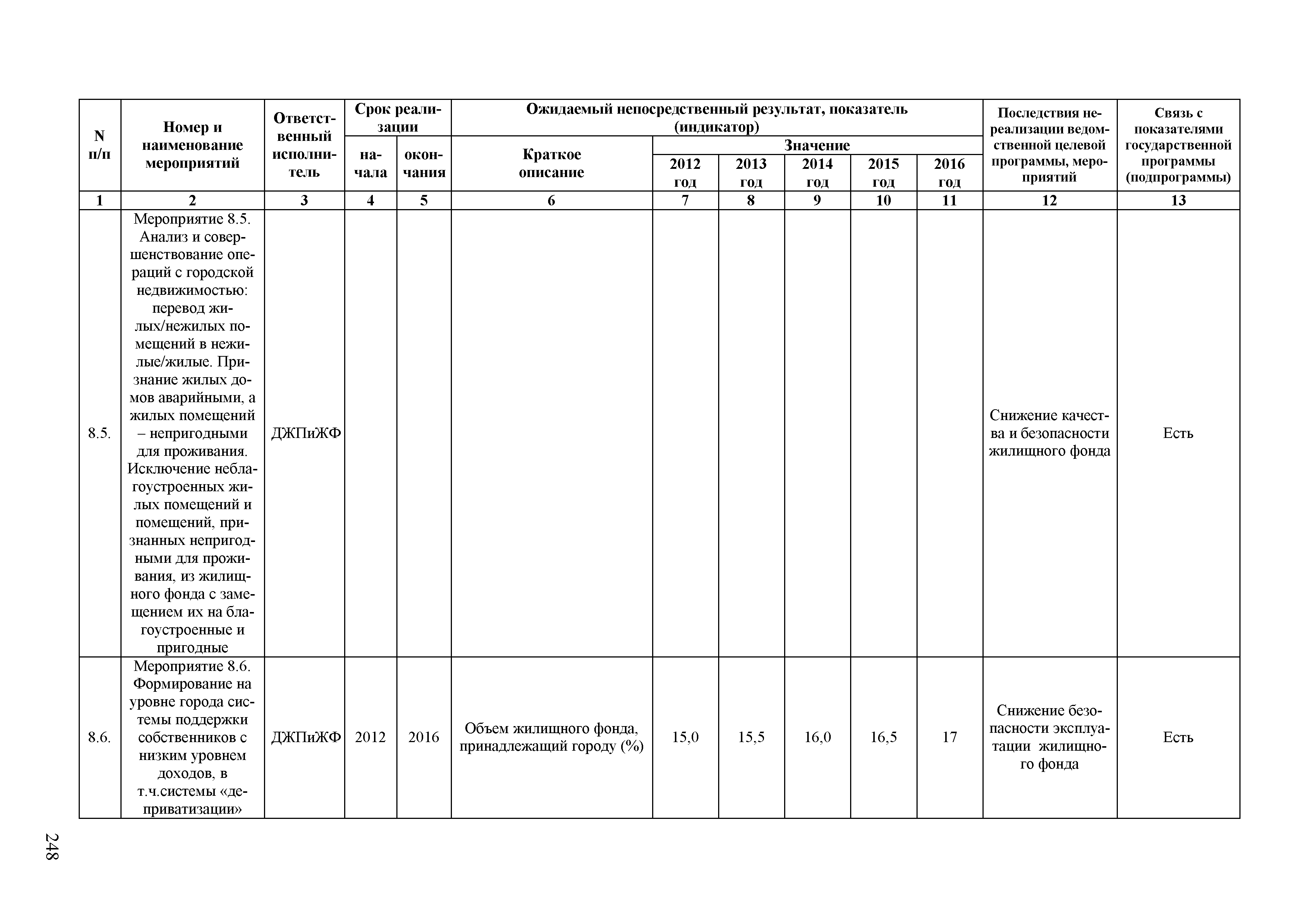 | N п/п | Номер и наименование мероприятий | Ответственный исполнитель | Срок реализации начала | Срок реализации окончания | Ожидаемый непосредственный результат, показатель (индикатор) Краткое описание | Значение 2012 год | Значение 2013 год | Значение 2014 год | Значение 2015 год | Значение 2016 год | Последствия нереализации ведомственной целевой программы, мероприятий | Связь с показателями государственной программы (подпрограммы) |
|---|---|---|---|---|---|---|---|---|---|---|---|---|
| 1 | 2 | 3 | 4 | 5 | 6 | 7 | 8 | 9 | 10 | 11 | 12 | 13 |
| 8.5. | Мероприятие 8.5. Анализ и совершенствование операций с городской недвижимостью: перевод жилых/нежилых помещений в нежилые/жилые. Признание жилых домов аварийными, а жилых помещений – непригодными для проживания. Исключение неблагоустроенных жилых помещений и помещений, признанных непригодными для проживания, из жилищного фонда с замещением их на благоустроенные и пригодные | ДЖПиЖФ | | | | | | | | | Снижение качества и безопасности жилищного фонда | Есть |
| 8.6. | Мероприятие 8.6. Формирование на уровне города системы поддержки собственников с низким уровнем доходов, в т.ч.системы «деприватизации» | ДЖПиЖФ | 2012 | 2016 | Объем жилищного фонда, принадлежащий городу (%) | 15,0 | 15,5 | 16,0 | 16,5 | 17 | Снижение безопасности эксплуатации жилищного фонда | Есть |

248